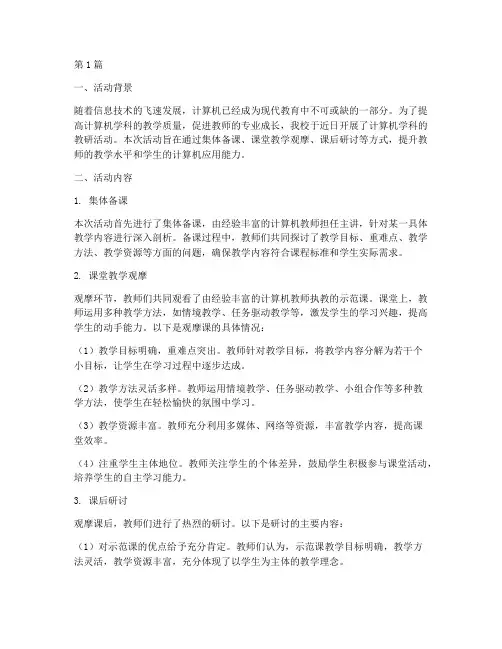 第1篇

一、活动背景

随着信息技术的飞速发展，计算机已经成为现代教育中不可或缺的一部分。为了提高计算机学科的教学质量，促进教师的专业成长，我校于近日开展了计算机学科的教研活动。本次活动旨在通过集体备课、课堂教学观摩、课后研讨等方式，提升教师的教学水平和学生的计算机应用能力。

二、活动内容

1. 集体备课

本次活动首先进行了集体备课，由经验丰富的计算机教师担任主讲，针对某一具体教学内容进行深入剖析。备课过程中，教师们共同探讨了教学目标、重难点、教学方法、教学资源等方面的问题，确保教学内容符合课程标准和学生实际需求。

2. 课堂教学观摩

观摩环节，教师们共同观看了由经验丰富的计算机教师执教的示范课。课堂上，教师运用多种教学方法，如情境教学、任务驱动教学等，激发学生的学习兴趣，提高学生的动手能力。以下是观摩课的具体情况：

（1）教学目标明确，重难点突出。教师针对教学目标，将教学内容分解为若干个小目标，让学生在学习过程中逐步达成。

（2）教学方法灵活多样。教师运用情境教学、任务驱动教学、小组合作等多种教学方法，使学生在轻松愉快的氛围中学习。

（3）教学资源丰富。教师充分利用多媒体、网络等资源，丰富教学内容，提高课堂效率。

（4）注重学生主体地位。教师关注学生的个体差异，鼓励学生积极参与课堂活动，培养学生的自主学习能力。

3. 课后研讨

观摩课后，教师们进行了热烈的研讨。以下是研讨的主要内容：

（1）对示范课的优点给予充分肯定。教师们认为，示范课教学目标明确，教学方法灵活，教学资源丰富，充分体现了以学生为主体的教学理念。